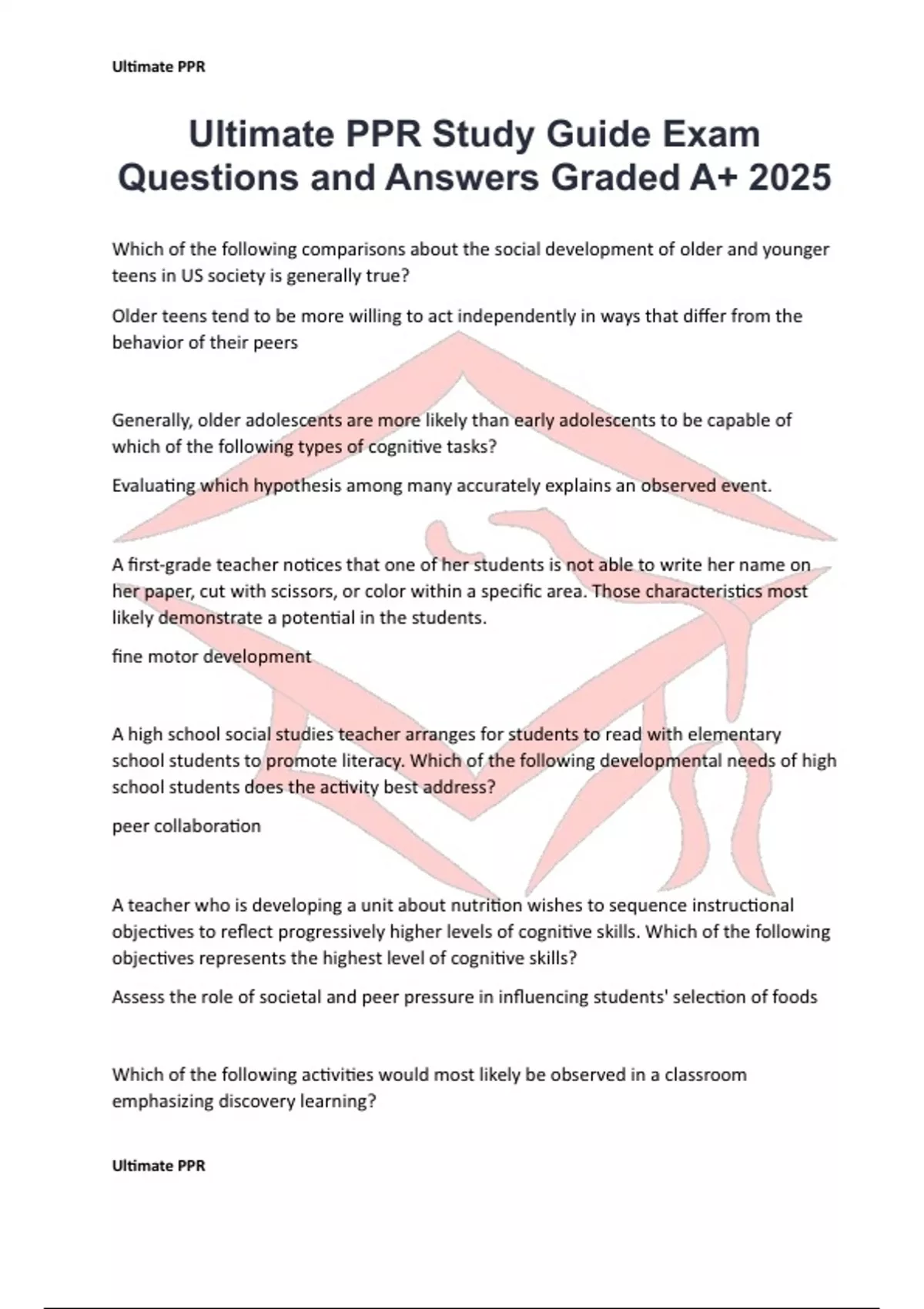 Ultimate PPR

Ultimate PPR Study Guide Exam Questions and Answers Graded A+ 2025

Which of the following comparisons about the social development of older and younger teens in US society is generally true?

Older teens tend to be more willing to act independently in ways that differ from the behavior of their peers

Generally, older adolescents are more likely than early adolescents to be capable of which of the following types of cognitive tasks?

Evaluating which hypothesis among many accurately explains an observed event.

A first-grade teacher notices that one of her students is not able to write her name on her paper, cut with scissors, or color within a specific area. Those characteristics most likely demonstrate a potential in the students.

fine motor development

A high school social studies teacher arranges for students to read with elementary school students to promote literacy. Which of the following developmental needs of high school students does the activity best address?

peer collaboration

A teacher who is developing a unit about nutrition wishes to sequence instructional objectives to reflect progressively higher levels of cognitive skills. Which of the following objectives represents the highest level of cognitive skills?

Assess the role of societal and peer pressure in influencing students' selection of foods

Which of the following activities would most likely be observed in a classroom emphasizing discovery learning?

Ultimate PPR